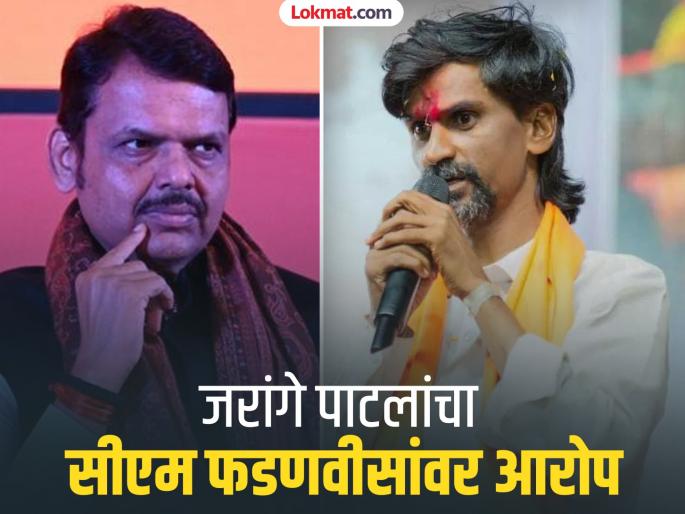 Lokmat.com

जरांगे पाटलांचा
सीएम फडणवीसांवर आरोप